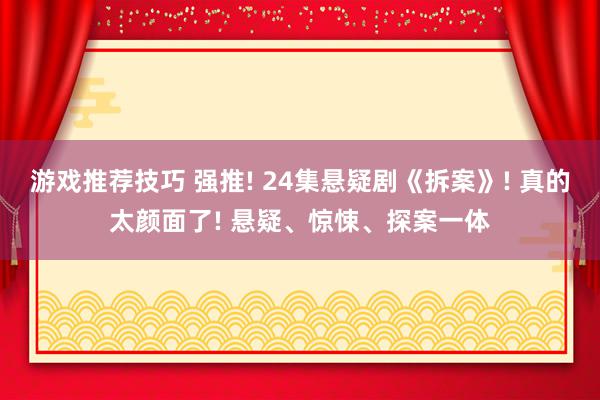 游戏推荐技巧 强推! 24集悬疑剧《拆案》! 真的太颜面了! 悬疑、惊悚、探案一体